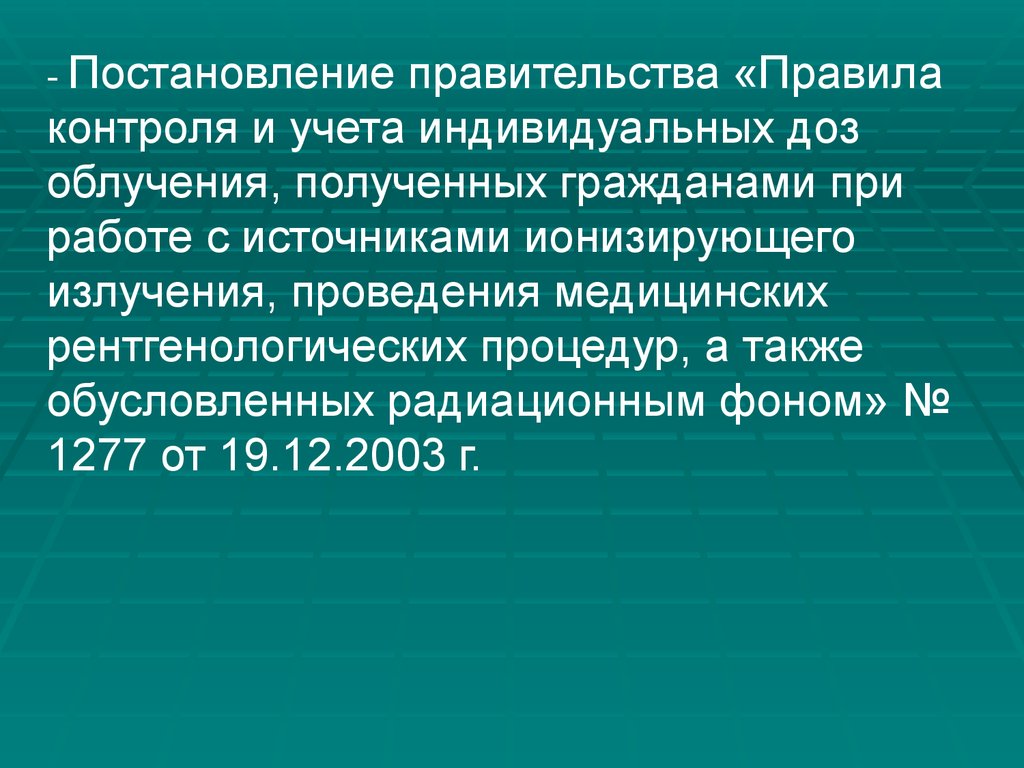 - Постановление правительства «Правила контроля и учета индивидуальных доз облучения, полученных гражданами при работе с источниками ионизирующего излучения, проведения медицинских рентгенологических процедур, а также обусловленных радиационным фоном» № 1277 от 19.12.2003 г.